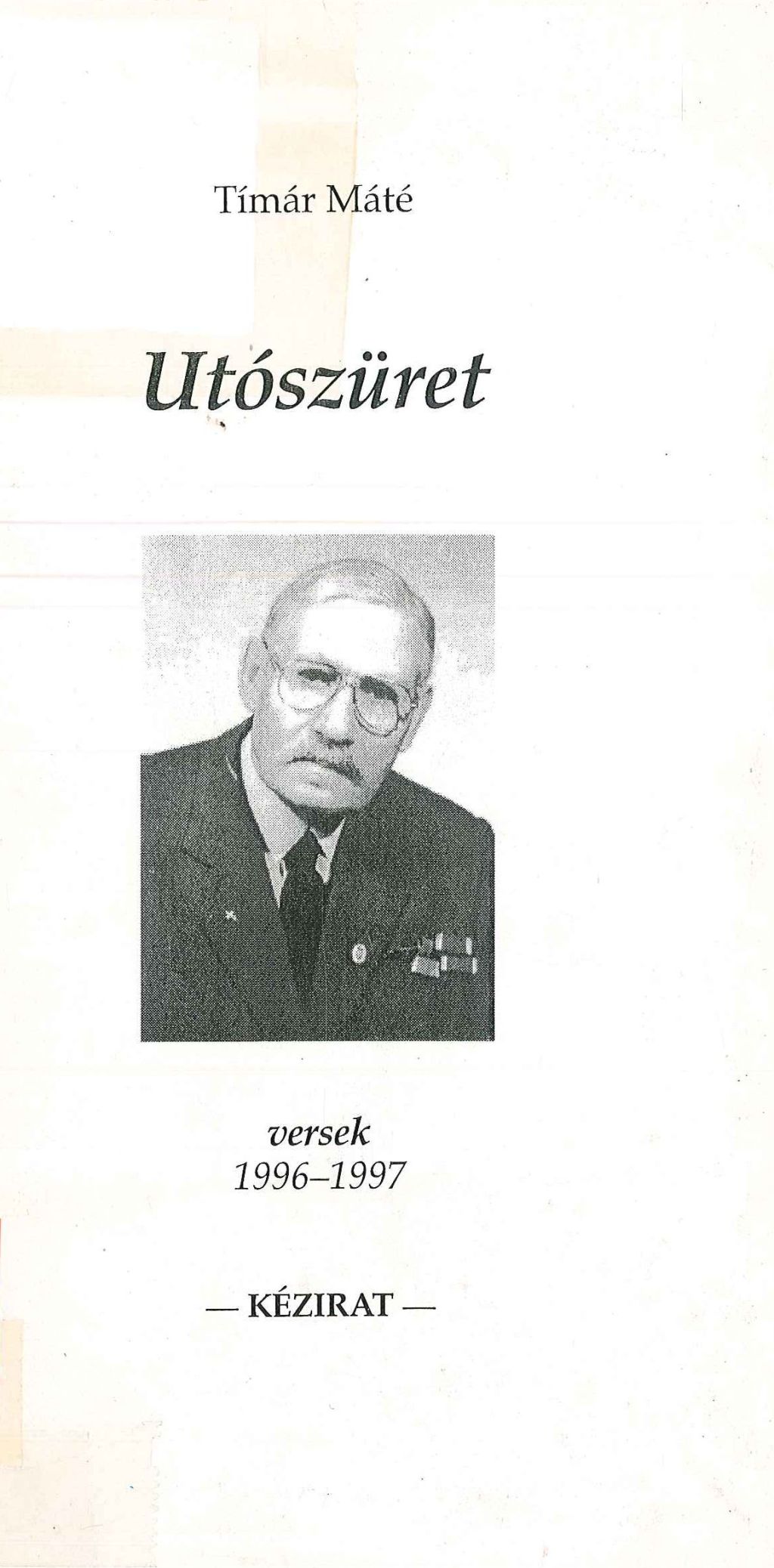 Tímár Máté

Utószüret

versek
1996–1997

— KÉZIRAT —